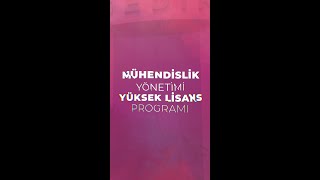 MÜHENDİSLİK
YÖNETİMİ
YÜKSEK LİSANS
PROGRAMI